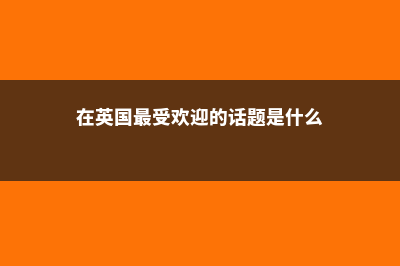 在英国最受欢迎的话题是什么